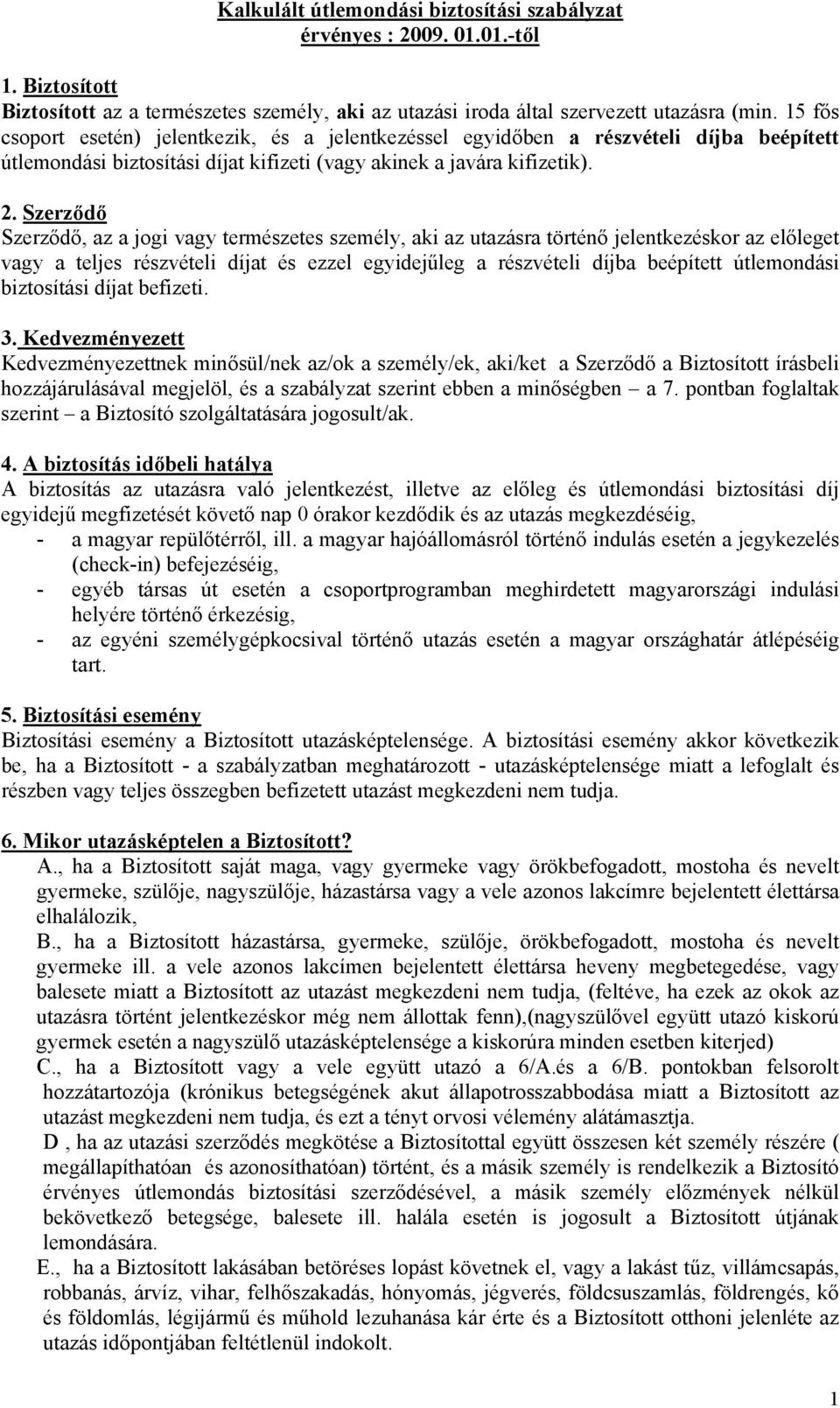 Kalkulált útlemondási biztosítási szabályzat
érvényes : 2009. 01.01.-től

1. Biztosított
Biztosított az a természetes személy, aki az utazási iroda által szervezett utazásra (min. 15 fős csoport esetén) jelentkezik, és a jelentkezéssel egyidőben a részvételi díjba beépített útlemondási biztosítási díjat kifizeti (vagy akinek a javára kifizetik).

2. Szerződő
Szerződő, az a jogi vagy természetes személy, aki az utazásra történő jelentkezéskor az előleget vagy a teljes részvételi díjat és ezzel egyidejűleg a részvételi díjba beépített útlemondási biztosítási díjat befizeti.

3. Kedvezményezett
Kedvezményezettnek minősül/nek az/ok a személy/ek, aki/ket a Szerződő a Biztosított írásbeli hozzájárulásával megjelöl, és a szabályzat szerint ebben a minőségben – a 7. pontban foglaltak szerint – a Biztosító szolgáltatására jogosult/ak.

4. A biztosítás időbeli hatálya
A biztosítás az utazásra való jelentkezést, illetve az előleg és útlemondási biztosítási díj egyidejű megfizetését követő nap 0 órakor kezdődik és az utazás megkezdéséig,
- a magyar repülőtérről, ill. a magyar hajóállomásról történő indulás esetén a jegykezelés (check-in) befejezéséig,
- egyéb társas út esetén a csoportprogramban meghirdetett magyarországi indulási helyére történő érkezésig,
- az egyéni személygépkocsival történő utazás esetén a magyar országhatár átlépéséig tart.

5. Biztosítási esemény
Biztosítási esemény a Biztosított utazásképtelensége. A biztosítási esemény akkor következik be, ha a Biztosított - a szabályzatban meghatározott - utazásképtelensége miatt a lefoglalt és részben vagy teljes összegben befizetett utazást megkezdeni nem tudja.

6. Mikor utazásképtelen a Biztosított?
A., ha a Biztosított saját maga, vagy gyermeke vagy örökbefogadott, mostoha és nevelt gyermeke, szülője, nagyszülője, házastársa vagy a vele azonos lakcímre bejelentett élettársa elhalálozik,
B., ha a Biztosított házastársa, gyermeke, szülője, örökbefogadott, mostoha és nevelt gyermeke ill. a vele azonos lakcímen bejelentett élettársa heveny megbetegedése, vagy balesete miatt a Biztosított az utazást megkezdeni nem tudja, (feltéve, ha ezek az okok az utazásra történt jelentkezéskor még nem állottak fenn),(nagyszülővel együtt utazó kiskorú gyermek esetén a nagyszülő utazásképtelensége a kiskorúra minden esetben kiterjed)
C., ha a Biztosított vagy a vele együtt utazó a 6/A.és a 6/B. pontokban felsorolt hozzátartozója (krónikus betegségének akut állapotrosszabbodása miatt a Biztosított az utazást megkezdeni nem tudja, és ezt a tényt orvosi vélemény alátámasztja.
D , ha az utazási szerződés megkötése a Biztosítottal együtt összesen két személy részére ( megállapíthatóan és azonosíthatóan) történt, és a másik személy is rendelkezik a Biztosító érvényes útlemondás biztosítási szerződésével, a másik személy előzmények nélkül bekövetkező betegsége, balesete ill. halála esetén is jogosult a Biztosított útjának lemondására.
E., ha a Biztosított lakásában betöréses lopást követnek el, vagy a lakást tűz, villámcsapás, robbanás, árvíz, vihar, felhőszakadás, hónyomás, jégverés, földcsuszamlás, földrengés, kő és földomlás, légijármű és műhold lezuhanása kár érte és a Biztosított otthoni jelenléte az utazás időpontjában feltétlenül indokolt.

1